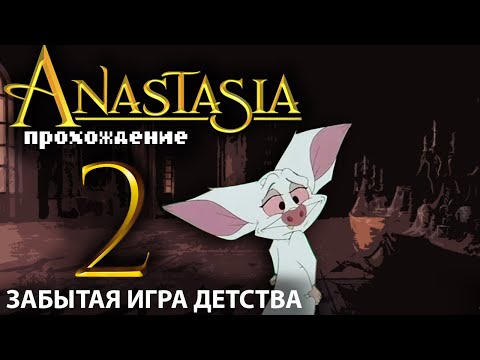 ANASTASIA
прохождение
2
ЗАБЫТАЯ ИГРА ДЕТСТВА